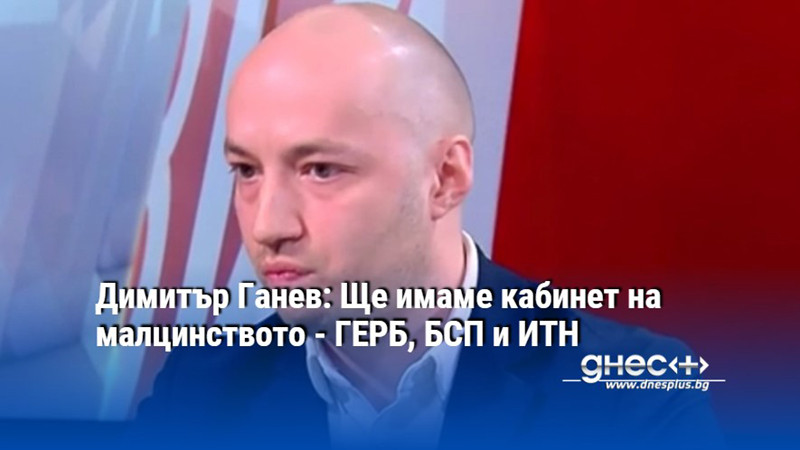 Димитър Ганев: Ще имаме кабинет на малцинството - ГЕРБ, БСП и ИТН

днес+
www.dnesplus.bg